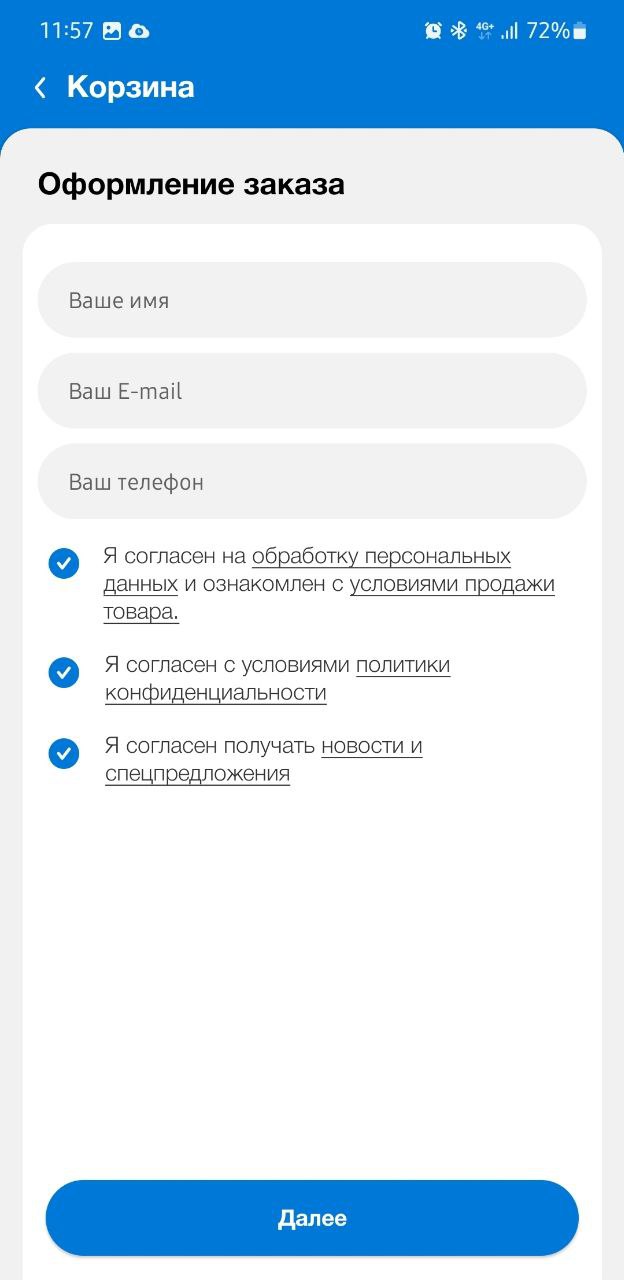 11:57 4G+ 72%

Корзина

Оформление заказа

Ваше имя

Ваш E-mail

Ваш телефон

Я согласен на обработку персональных данных и ознакомлен с условиями продажи товара.

Я согласен с условиями политики конфиденциальности

Я согласен получать новости и спецпредложения

Далее